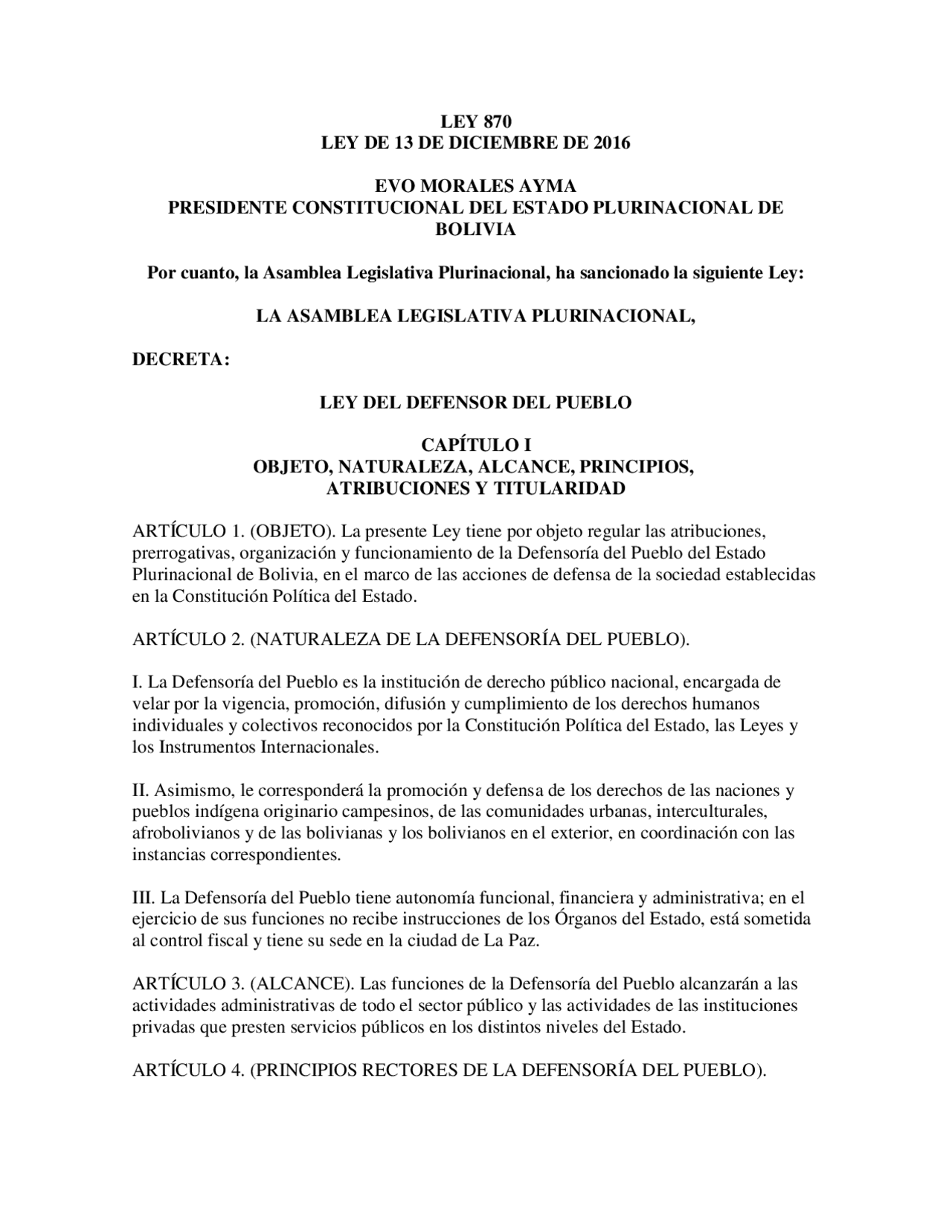 LEY 870
LEY DE 13 DE DICIEMBRE DE 2016

EVO MORALES AYMA
PRESIDENTE CONSTITUCIONAL DEL ESTADO PLURINACIONAL DE BOLIVIA

Por cuanto, la Asamblea Legislativa Plurinacional, ha sancionado la siguiente Ley:

LA ASAMBLEA LEGISLATIVA PLURINACIONAL,

DECRETA:

LEY DEL DEFENSOR DEL PUEBLO

CAPÍTULO I
OBJETO, NATURALEZA, ALCANCE, PRINCIPIOS, ATRIBUCIONES Y TITULARIDAD

ARTÍCULO 1. (OBJETO). La presente Ley tiene por objeto regular las atribuciones, prerrogativas, organización y funcionamiento de la Defensoría del Pueblo del Estado Plurinacional de Bolivia, en el marco de las acciones de defensa de la sociedad establecidas en la Constitución Política del Estado.

ARTÍCULO 2. (NATURALEZA DE LA DEFENSORÍA DEL PUEBLO).

I. La Defensoría del Pueblo es la institución de derecho público nacional, encargada de velar por la vigencia, promoción, difusión y cumplimiento de los derechos humanos individuales y colectivos reconocidos por la Constitución Política del Estado, las Leyes y los Instrumentos Internacionales.

II. Asimismo, le corresponderá la promoción y defensa de los derechos de las naciones y pueblos indígena originario campesinos, de las comunidades urbanas, interculturales, afrobolivianos y de las bolivianas y los bolivianos en el exterior, en coordinación con las instancias correspondientes.

III. La Defensoría del Pueblo tiene autonomía funcional, financiera y administrativa; en el ejercicio de sus funciones no recibe instrucciones de los Órganos del Estado, está sometida al control fiscal y tiene su sede en la ciudad de La Paz.

ARTÍCULO 3. (ALCANCE). Las funciones de la Defensoría del Pueblo alcanzarán a las actividades administrativas de todo el sector público y las actividades de las instituciones privadas que presten servicios públicos en los distintos niveles del Estado.

ARTÍCULO 4. (PRINCIPIOS RECTORES DE LA DEFENSORÍA DEL PUEBLO).